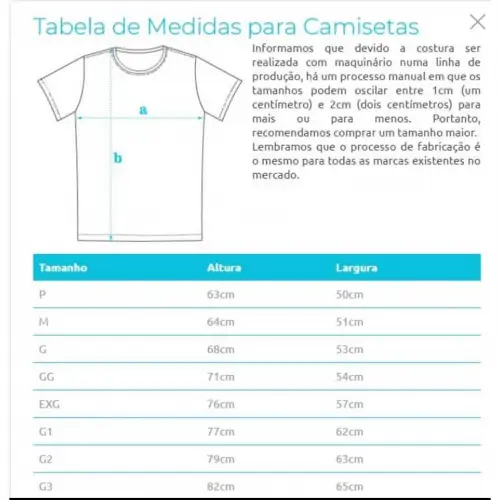 Tabela de Medidas para Camisetas

a

b

Informamos que devido a costura ser realizada com maquinário numa linha de produção, há um processo manual em que os tamanhos podem oscilar entre 1cm (um centímetro) e 2cm (dois centímetros) para mais ou para menos. Portanto, recomendamos comprar um tamanho maior. Lembramos que o processo de fabricação é o mesmo para todas as marcas existentes no mercado.

| Tamanho | Altura | Largura |
|---|---|---|
| P | 63cm | 50cm |
| M | 64cm | 51cm |
| G | 68cm | 53cm |
| GG | 71cm | 54cm |
| EXG | 76cm | 57cm |
| G1 | 77cm | 62cm |
| G2 | 79cm | 63cm |
| G3 | 82cm | 65cm |